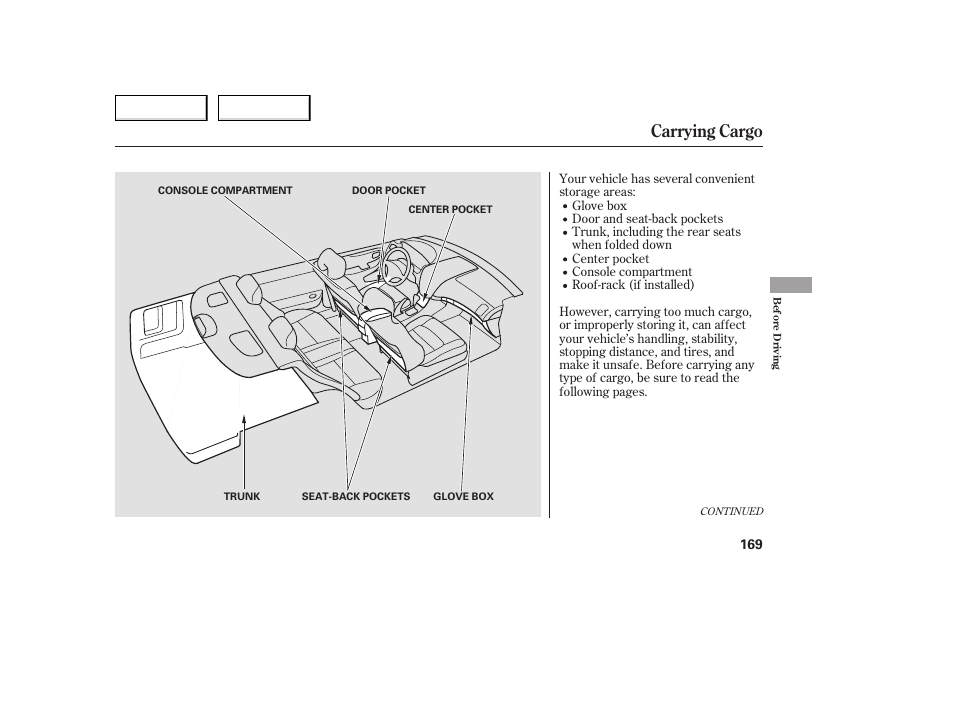 Carrying Cargo

CONSOLE COMPARTMENT
DOOR POCKET
CENTER POCKET
TRUNK
SEAT-BACK POCKETS
GLOVE BOX

Your vehicle has several convenient storage areas:
• Glove box
• Door and seat-back pockets
• Trunk, including the rear seats when folded down
• Center pocket
• Console compartment
• Roof-rack (if installed)

However, carrying too much cargo, or improperly storing it, can affect your vehicle's handling, stability, stopping distance, and tires, and make it unsafe. Before carrying any type of cargo, be sure to read the following pages.

Before Driving

CONTINUED

169